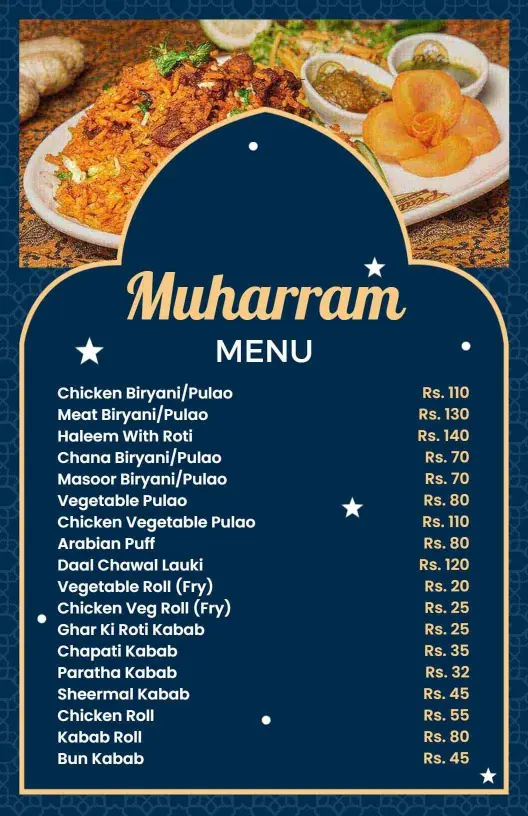 Muharram

MENU

| | |
|---|---|
| Chicken Biryani/Pulao | Rs. 110 |
| Meat Biryani/Pulao | Rs. 130 |
| Haleem With Roti | Rs. 140 |
| Chana Biryani/Pulao | Rs. 70 |
| Masoor Biryani/Pulao | Rs. 70 |
| Vegetable Pulao | Rs. 80 |
| Chicken Vegetable Pulao | Rs. 110 |
| Arabian Puff | Rs. 80 |
| Daal Chawal Lauki | Rs. 120 |
| Vegetable Roll (Fry) | Rs. 20 |
| Chicken Veg Roll (Fry) | Rs. 25 |
| Ghar Ki Roti Kabab | Rs. 25 |
| Chapati Kabab | Rs. 35 |
| Paratha Kabab | Rs. 32 |
| Sheermal Kabab | Rs. 45 |
| Chicken Roll | Rs. 55 |
| Kabab Roll | Rs. 80 |
| Bun Kabab | Rs. 45 |